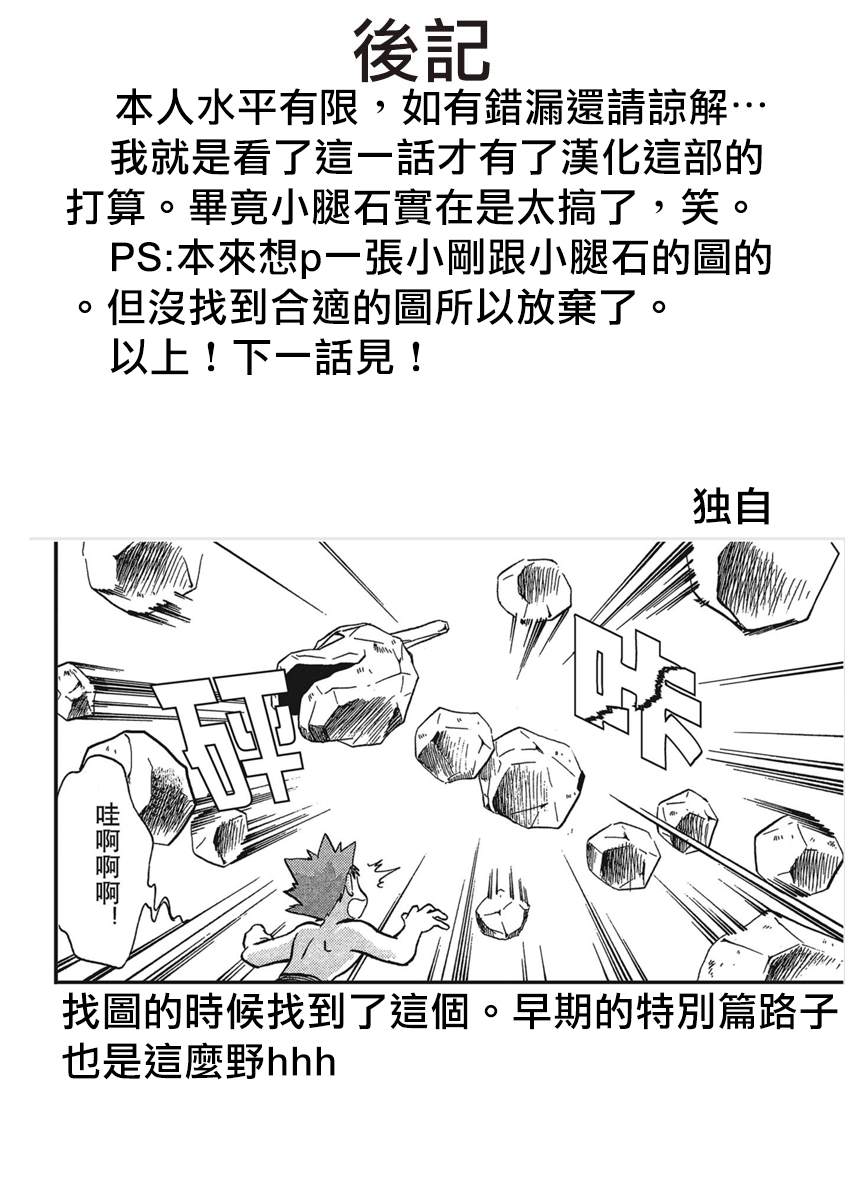 後記

本人水平有限，如有錯漏還請諒解…

我就是看了這一話才有了漢化這部的打算。畢竟小腿石實在是太搞了，笑。

PS:本來想p一張小剛跟小腿石的圖的。但沒找到合適的圖所以放棄了。

以上！下一話見！

独自

砰

咔

哇啊啊啊！

找圖的時候找到了這個。早期的特別篇路子也是這麼野hhh